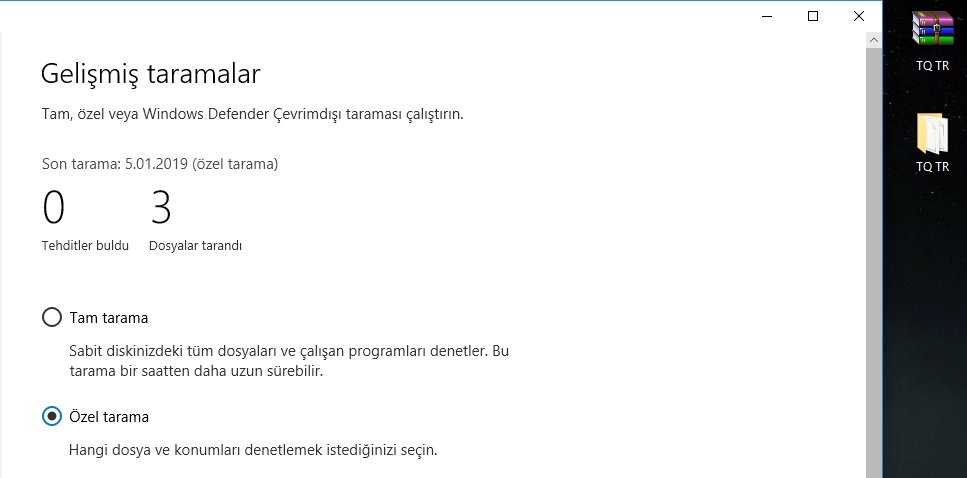 Gelişmiş taramalar

Tam, özel veya Windows Defender Çevrimdışı taraması çalıştırın.

Son tarama: 5.01.2019 (özel tarama)

0
Tehditler buldu

3
Dosyalar tarandı

Tam tarama

Sabit diskinizdeki tüm dosyaları ve çalışan programları denetler. Bu tarama bir saatten daha uzun sürebilir.

Özel tarama

Hangi dosya ve konumları denetlemek istediğinizi seçin.

TQ TR

TQ TR